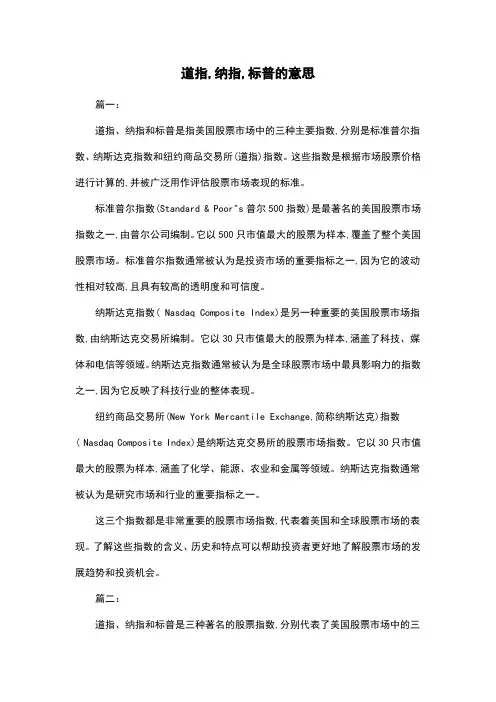 道指,纳指,标普的意思

篇一:

道指、纳指和标普是指美国股票市场中的三种主要指数,分别是标准普尔指数、纳斯达克指数和纽约商品交易所(道指)指数。这些指数是根据市场股票价格进行计算的,并被广泛用作评估股票市场表现的标准。

标准普尔指数(Standard & Poor's 普尔 500 指数)是最著名的美国股票市场指数之一,由普尔公司编制。它以 500 只市值最大的股票为样本,覆盖了整个美国股票市场。标准普尔指数通常被认为是投资市场的重要指标之一,因为它的波动性相对较高,且具有较高的透明度和可信度。

纳斯达克指数( Nasdaq Composite Index)是另一种重要的美国股票市场指数,由纳斯达克交易所编制。它以 30 只市值最大的股票为样本,涵盖了科技、媒体和电信等领域。纳斯达克指数通常被认为是全球股票市场中最具影响力的指数之一,因为它反映了科技行业的整体表现。

纽约商品交易所(New York Mercantile Exchange,简称纳斯达克)指数( Nasdaq Composite Index)是纳斯达克交易所的股票市场指数。它以 30 只市值最大的股票为样本,涵盖了化学、能源、农业和金属等领域。纳斯达克指数通常被认为是研究市场和行业的重要指标之一。

这三个指数都是非常重要的股票市场指数,代表着美国和全球股票市场的表现。了解这些指数的含义、历史和特点可以帮助投资者更好地了解股票市场的发展趋势和投资机会。

篇二:

道指、纳指和标普是三种著名的股票指数,分别代表了美国股票市场中的三